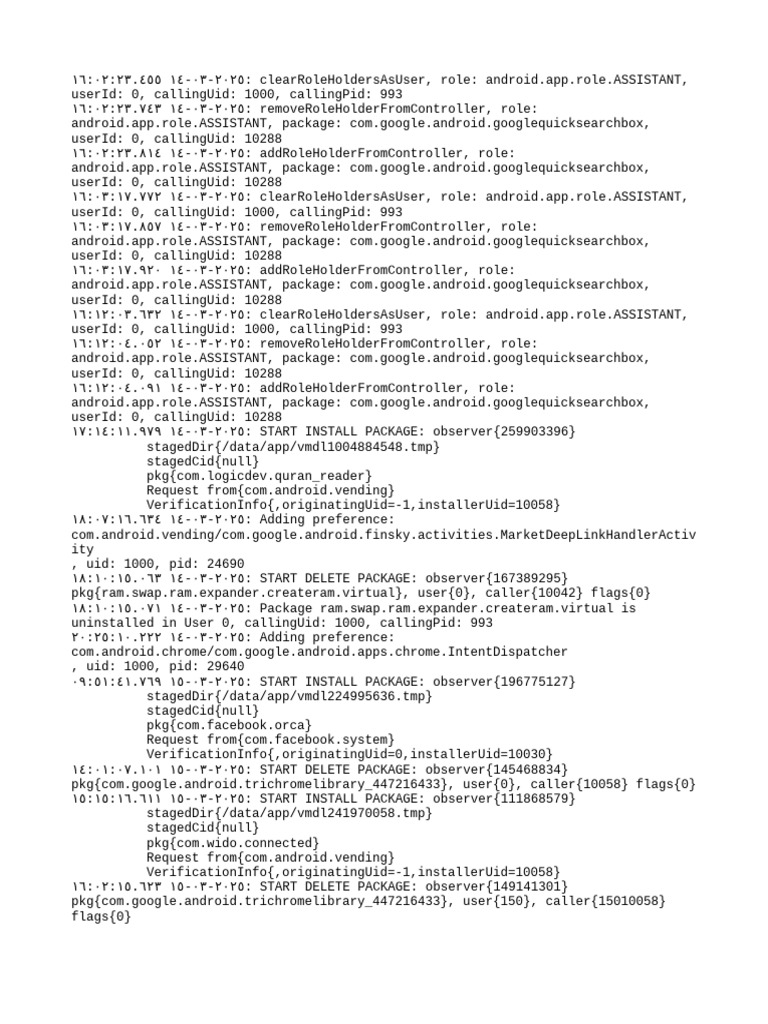 ١٦:٠٢:٢٣.٤٥٥ ١٤-٠٣-٢٠٢٥: clearRoleHoldersAsUser, role: android.app.role.ASSISTANT, userId: 0, callingUid: 1000, callingPid: 993
١٦:٠٢:٢٣.٧٤٣ ١٤-٠٣-٢٠٢٥: removeRoleHolderFromController, role: android.app.role.ASSISTANT, package: com.google.android.googlequicksearchbox, userId: 0, callingUid: 10288
١٦:٠٢:٢٣.٨١٤ ١٤-٠٣-٢٠٢٥: addRoleHolderFromController, role: android.app.role.ASSISTANT, package: com.google.android.googlequicksearchbox, userId: 0, callingUid: 10288
١٦:٠٣:١٧.٧٧٢ ١٤-٠٣-٢٠٢٥: clearRoleHoldersAsUser, role: android.app.role.ASSISTANT, userId: 0, callingUid: 1000, callingPid: 993
١٦:٠٣:١٧.٨٥٧ ١٤-٠٣-٢٠٢٥: removeRoleHolderFromController, role: android.app.role.ASSISTANT, package: com.google.android.googlequicksearchbox, userId: 0, callingUid: 10288
١٦:٠٣:١٧.٩٢٠ ١٤-٠٣-٢٠٢٥: addRoleHolderFromController, role: android.app.role.ASSISTANT, package: com.google.android.googlequicksearchbox, userId: 0, callingUid: 10288
١٦:١٢:٠٣.٦٣٢ ١٤-٠٣-٢٠٢٥: clearRoleHoldersAsUser, role: android.app.role.ASSISTANT, userId: 0, callingUid: 1000, callingPid: 993
١٦:١٢:٠٤.٠٥٢ ١٤-٠٣-٢٠٢٥: removeRoleHolderFromController, role: android.app.role.ASSISTANT, package: com.google.android.googlequicksearchbox, userId: 0, callingUid: 10288
١٦:١٢:٠٤.٠٩١ ١٤-٠٣-٢٠٢٥: addRoleHolderFromController, role: android.app.role.ASSISTANT, package: com.google.android.googlequicksearchbox, userId: 0, callingUid: 10288
١٧:١٤:١١.٩٧٩ ١٤-٠٣-٢٠٢٥: START INSTALL PACKAGE: observer{259903396}
stagedDir{/data/app/vmdl1004884548.tmp}
stagedCid{null}
pkg{com.logicdev.quran_reader}
Request from{com.android.vending}
VerificationInfo{,originatingUid=-1,installerUid=10058}
١٨:٠٧:١٦.٦٣٤ ١٤-٠٣-٢٠٢٥: Adding preference: com.android.vending/com.google.android.finsky.activities.MarketDeepLinkHandlerActivity
, uid: 1000, pid: 24690
١٨:١٠:١٥.٠٦٣ ١٤-٠٣-٢٠٢٥: START DELETE PACKAGE: observer{167389295}
pkg{ram.swap.ram.expander.createram.virtual}, user{0}, caller{10042} flags{0}
١٨:١٠:١٥.٠٧١ ١٤-٠٣-٢٠٢٥: Package ram.swap.ram.expander.createram.virtual is uninstalled in User 0, callingUid: 1000, callingPid: 993
٢٠:٢٥:١٠.٢٢٢ ١٤-٠٣-٢٠٢٥: Adding preference: com.android.chrome/com.google.android.apps.chrome.IntentDispatcher
, uid: 1000, pid: 29640
٠٩:٥١:٤١.٧٦٩ ١٥-٠٣-٢٠٢٥: START INSTALL PACKAGE: observer{196775127}
stagedDir{/data/app/vmdl224995636.tmp}
stagedCid{null}
pkg{com.facebook.orca}
Request from{com.facebook.system}
VerificationInfo{,originatingUid=0,installerUid=10030}
١٤:٠١:٠٧.١٠١ ١٥-٠٣-٢٠٢٥: START DELETE PACKAGE: observer{145468834}
pkg{com.google.android.trichromelibrary_447216433}, user{0}, caller{10058} flags{0}
١٥:١٥:١٦.٦١١ ١٥-٠٣-٢٠٢٥: START INSTALL PACKAGE: observer{111868579}
stagedDir{/data/app/vmdl241970058.tmp}
stagedCid{null}
pkg{com.wido.connected}
Request from{com.android.vending}
VerificationInfo{,originatingUid=-1,installerUid=10058}
١٦:٠٢:١٥.٦٢٣ ١٥-٠٣-٢٠٢٥: START DELETE PACKAGE: observer{149141301}
pkg{com.google.android.trichromelibrary_447216433}, user{150}, caller{15010058} flags{0}